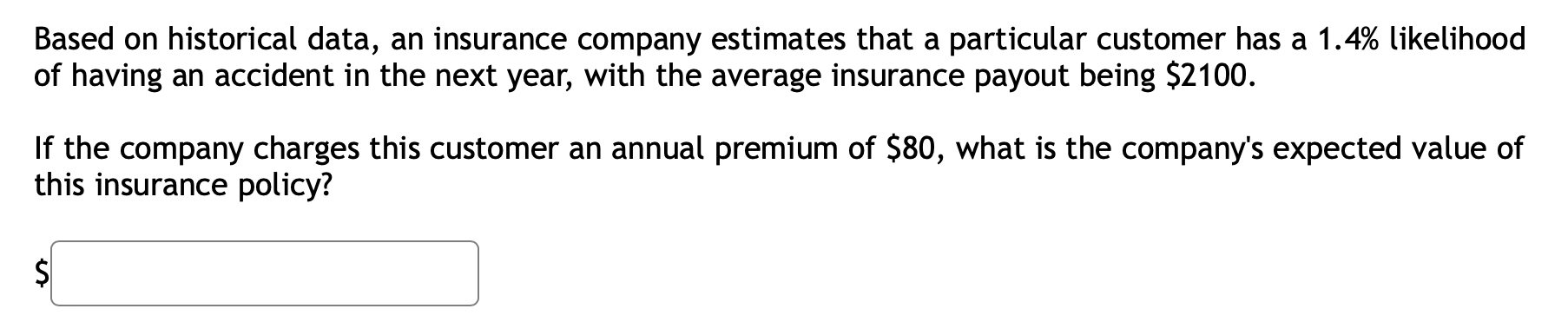 Based on historical data, an insurance company estimates that a particular customer has a 1.4% likelihood of having an accident in the next year, with the average insurance payout being \$2100.

If the company charges this customer an annual premium of \$80, what is the company's expected value of this insurance policy?

\$